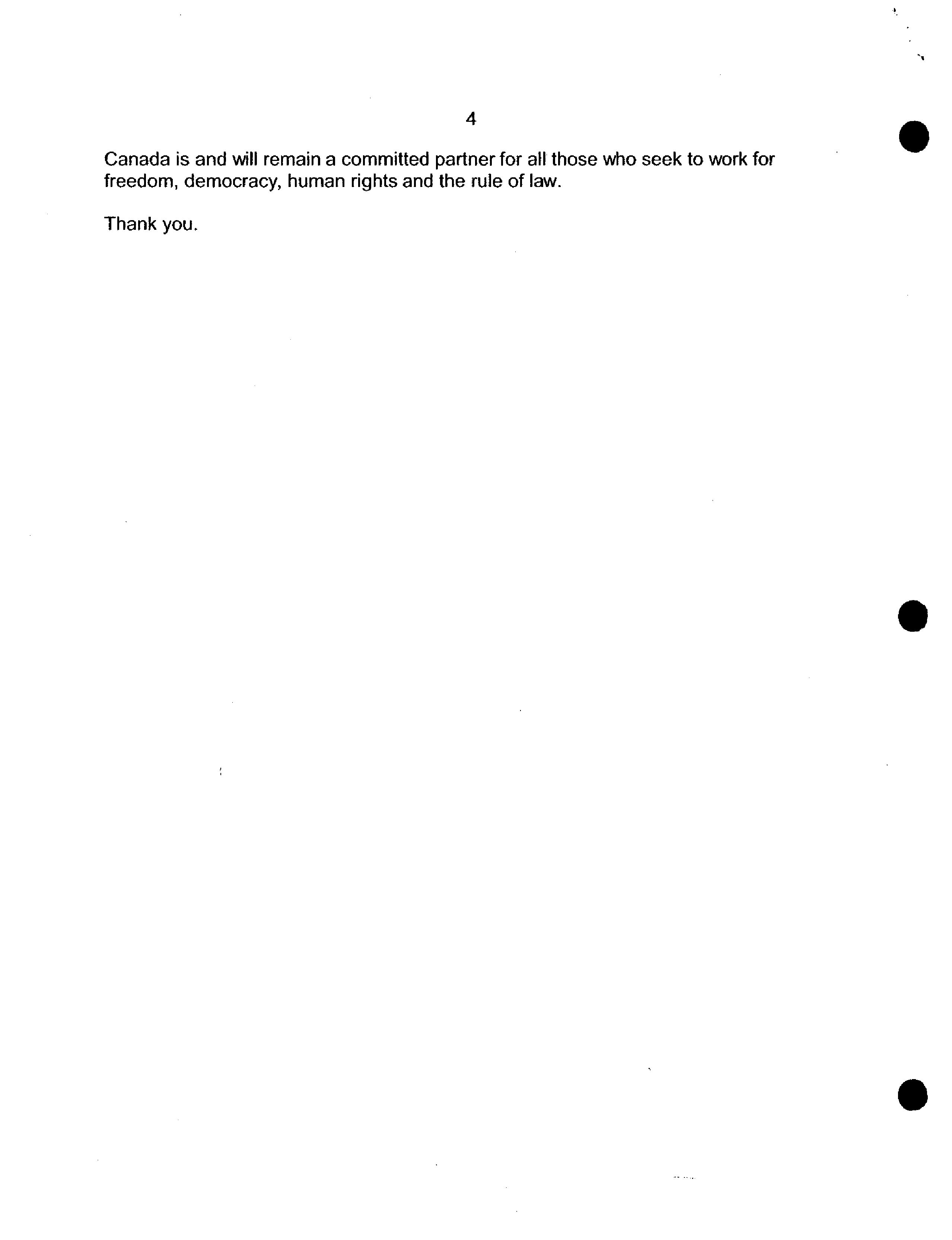 4

Canada is and will remain a committed partner for all those who seek to work for freedom, democracy, human rights and the rule of law.

Thank you.